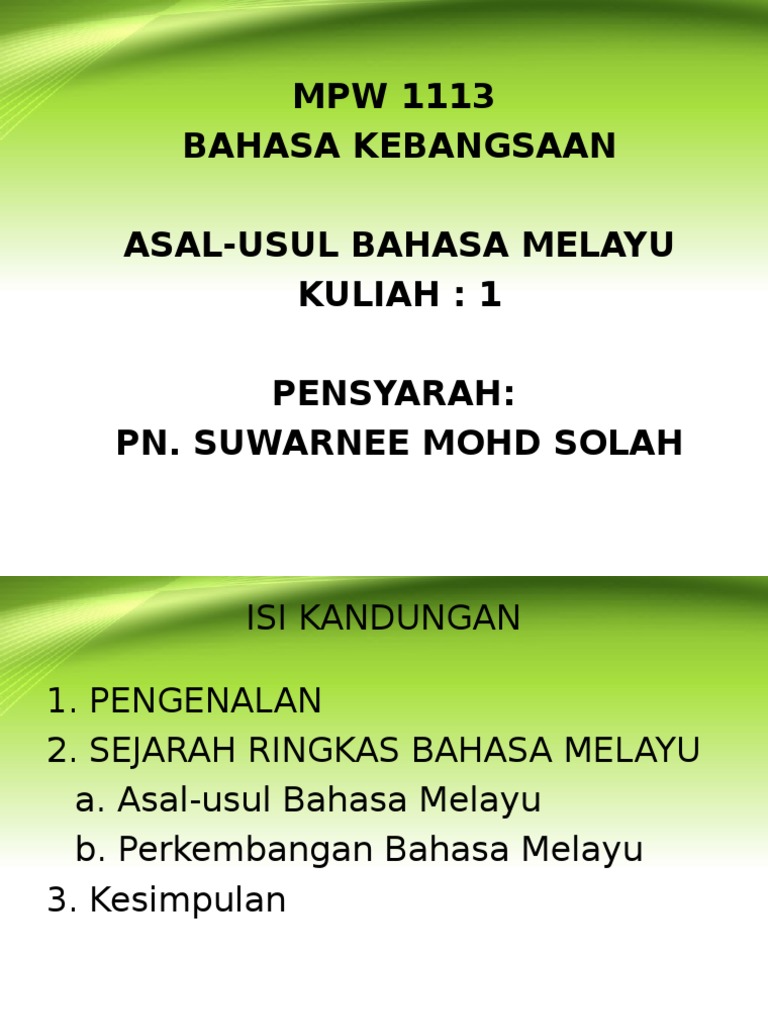 MPW 1113
BAHASA KEBANGSAAN

ASAL-USUL BAHASA MELAYU
KULIAH : 1

PENSYARAH:
PN. SUWARNEE MOHD SOLAH

ISI KANDUNGAN

1. PENGENALAN
2. SEJARAH RINGKAS BAHASA MELAYU
a. Asal-usul Bahasa Melayu
b. Perkembangan Bahasa Melayu
3. Kesimpulan